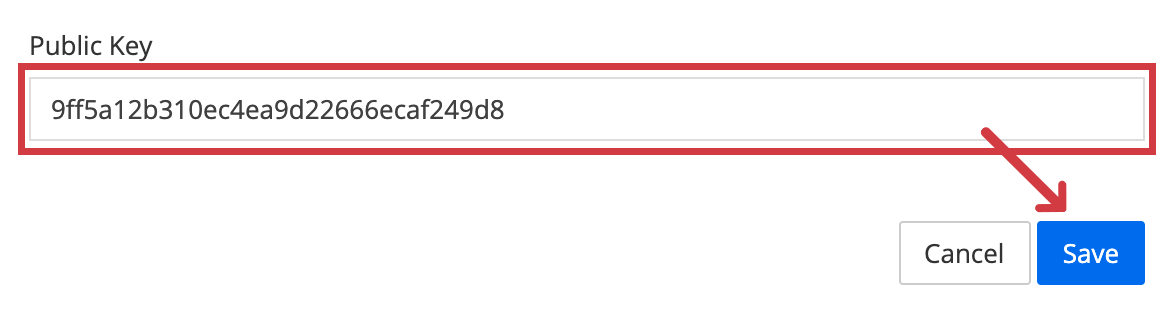 Public Key

9ff5a12b310ec4ea9d22666ecaf249d8

Cancel Save